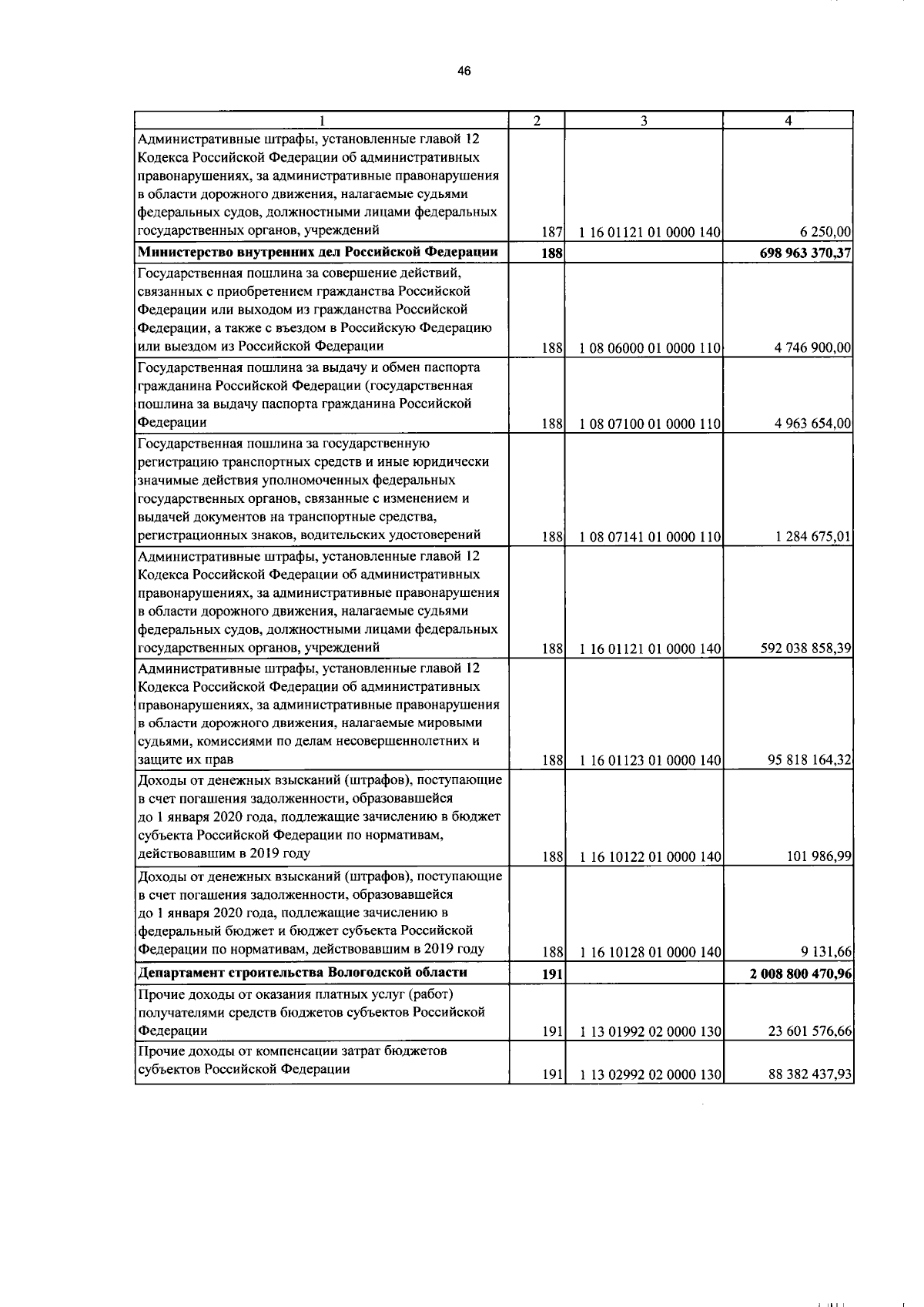 46

| 1 | 2 | 3 | 4 |
|---|---|---|---|
| Административные штрафы, установленные главой 12 Кодекса Российской Федерации об административных правонарушениях, за административные правонарушения в области дорожного движения, налагаемые судьями федеральных судов, должностными лицами федеральных государственных органов, учреждений | 187 | 1 16 01121 01 0000 140 | 6 250,00 |
| **Министерство внутренних дел Российской Федерации** | **188** | | **698 963 370,37** |
| Государственная пошлина за совершение действий, связанных с приобретением гражданства Российской Федерации или выходом из гражданства Российской Федерации, а также с въездом в Российскую Федерацию или выездом из Российской Федерации | 188 | 1 08 06000 01 0000 110 | 4 746 900,00 |
| Государственная пошлина за выдачу и обмен паспорта гражданина Российской Федерации (государственная пошлина за выдачу паспорта гражданина Российской Федерации | 188 | 1 08 07100 01 0000 110 | 4 963 654,00 |
| Государственная пошлина за государственную регистрацию транспортных средств и иные юридически значимые действия уполномоченных федеральных государственных органов, связанные с изменением и выдачей документов на транспортные средства, регистрационных знаков, водительских удостоверений | 188 | 1 08 07141 01 0000 110 | 1 284 675,01 |
| Административные штрафы, установленные главой 12 Кодекса Российской Федерации об административных правонарушениях, за административные правонарушения в области дорожного движения, налагаемые судьями федеральных судов, должностными лицами федеральных государственных органов, учреждений | 188 | 1 16 01121 01 0000 140 | 592 038 858,39 |
| Административные штрафы, установленные главой 12 Кодекса Российской Федерации об административных правонарушениях, за административные правонарушения в области дорожного движения, налагаемые мировыми судьями, комиссиями по делам несовершеннолетних и защите их прав | 188 | 1 16 01123 01 0000 140 | 95 818 164,32 |
| Доходы от денежных взысканий (штрафов), поступающие в счет погашения задолженности, образовавшейся до 1 января 2020 года, подлежащие зачислению в бюджет субъекта Российской Федерации по нормативам, действовавшим в 2019 году | 188 | 1 16 10122 01 0000 140 | 101 986,99 |
| Доходы от денежных взысканий (штрафов), поступающие в счет погашения задолженности, образовавшейся до 1 января 2020 года, подлежащие зачислению в федеральный бюджет и бюджет субъекта Российской Федерации по нормативам, действовавшим в 2019 году | 188 | 1 16 10128 01 0000 140 | 9 131,66 |
| **Департамент строительства Вологодской области** | **191** | | **2 008 800 470,96** |
| Прочие доходы от оказания платных услуг (работ) получателями средств бюджетов субъектов Российской Федерации | 191 | 1 13 01992 02 0000 130 | 23 601 576,66 |
| Прочие доходы от компенсации затрат бюджетов субъектов Российской Федерации | 191 | 1 13 02992 02 0000 130 | 88 382 437,93 |